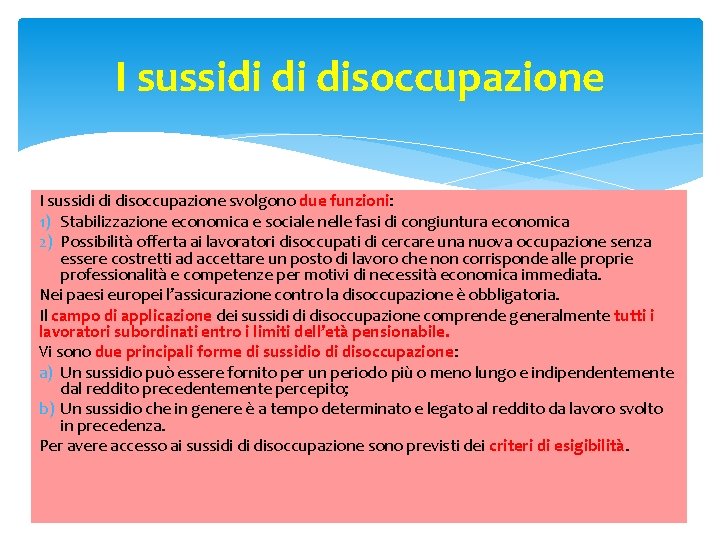 I sussidi di disoccupazione

I sussidi di disoccupazione svolgono due funzioni:

1) Stabilizzazione economica e sociale nelle fasi di congiuntura economica
2) Possibilità offerta ai lavoratori disoccupati di cercare una nuova occupazione senza essere costretti ad accettare un posto di lavoro che non corrisponde alle proprie professionalità e competenze per motivi di necessità economica immediata.

Nei paesi europei l'assicurazione contro la disoccupazione è obbligatoria.

Il campo di applicazione dei sussidi di disoccupazione comprende generalmente tutti i lavoratori subordinati entro i limiti dell'età pensionabile.

Vi sono due principali forme di sussidio di disoccupazione:

a) Un sussidio può essere fornito per un periodo più o meno lungo e indipendentemente dal reddito precedentemente percepito;
b) Un sussidio che in genere è a tempo determinato e legato al reddito da lavoro svolto in precedenza.

Per avere accesso ai sussidi di disoccupazione sono previsti dei criteri di esigibilità.